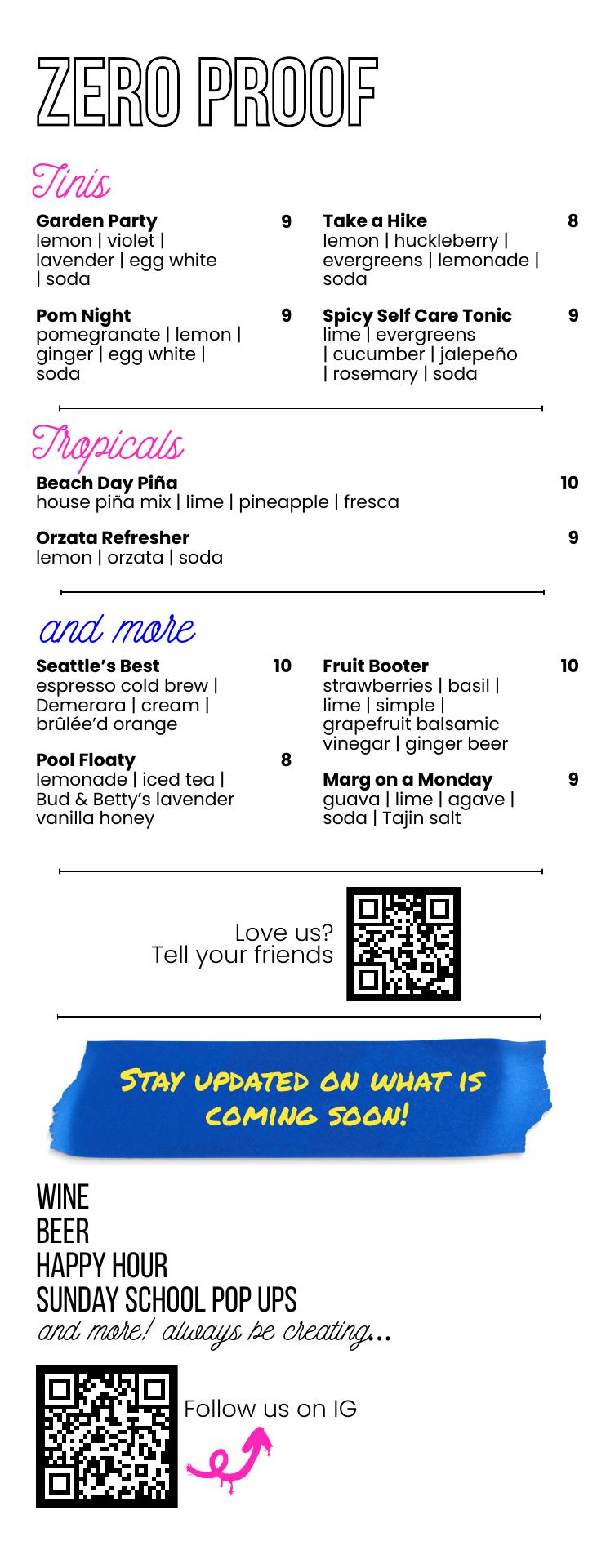 ZERO PROOF

Tinis

Garden Party 9
lemon | violet | lavender | egg white | soda

Pom Night 9
pomegranate | lemon | ginger | egg white | soda

Take a Hike 8
lemon | huckleberry | evergreens | lemonade | soda

Spicy Self Care Tonic 9
lime | evergreens | cucumber | jalepeño | rosemary | soda

Tropicals

Beach Day Piña 10
house piña mix | lime | pineapple | fresca

Orzata Refresher 9
lemon | orzata | soda

and more

Seattle's Best 10
espresso cold brew | Demerara | cream | brûlée'd orange

Pool Floaty 8
lemonade | iced tea | Bud & Betty's lavender vanilla honey

Fruit Booter 10
strawberries | basil | lime | simple | grapefruit balsamic vinegar | ginger beer

Marg on a Monday 9
guava | lime | agave | soda | Tajin salt

Love us?
Tell your friends

Stay updated on what is coming soon!

WINE
BEER
HAPPY HOUR
SUNDAY SCHOOL POP UPS
and more! always be creating...

Follow us on IG